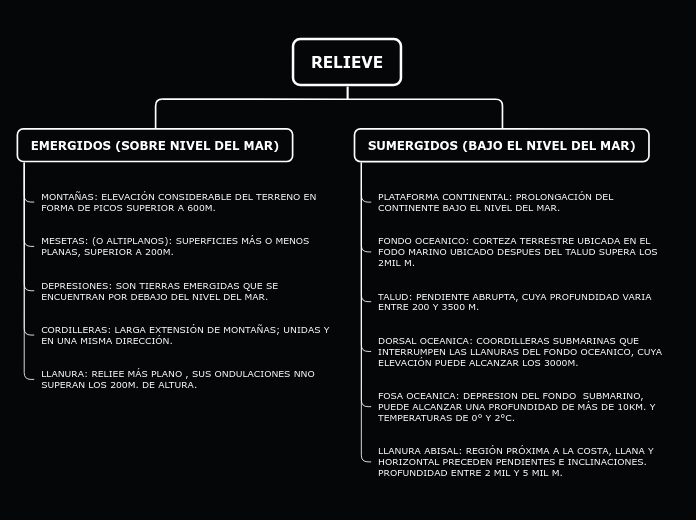 RELIEVE

EMERGIDOS (SOBRE NIVEL DEL MAR)

MONTAÑAS: ELEVACIÓN CONSIDERABLE DEL TERRENO EN FORMA DE PICOS SUPERIOR A 600M.

MESETAS: (O ALTIPLANOS): SUPERFICIES MÁS O MENOS PLANAS, SUPERIOR A 200M.

DEPRESIONES: SON TIERRAS EMERGIDAS QUE SE ENCUENTRAN POR DEBAJO DEL NIVEL DEL MAR.

CORDILLERAS: LARGA EXTENSIÓN DE MONTAÑAS; UNIDAS Y EN UNA MISMA DIRECCIÓN.

LLANURA: RELIEE MÁS PLANO , SUS ONDULACIONES NNO SUPERAN LOS 200M. DE ALTURA.

SUMERGIDOS (BAJO EL NIVEL DEL MAR)

PLATAFORMA CONTINENTAL: PROLONGACIÓN DEL CONTINENTE BAJO EL NIVEL DEL MAR.

FONDO OCEANICO: CORTEZA TERRESTRE UBICADA EN EL FODO MARINO UBICADO DESPUES DEL TALUD SUPERA LOS 2MIL M.

TALUD: PENDIENTE ABRUPTA, CUYA PROFUNDIDAD VARIA ENTRE 200 Y 3500 M.

DORSAL OCEANICA: COORDILLERAS SUBMARINAS QUE INTERRUMPEN LAS LLANURAS DEL FONDO OCEANICO, CUYA ELEVACIÓN PUEDE ALCANZAR LOS 3000M.

FOSA OCEANICA: DEPRESION DEL FONDO SUBMARINO, PUEDE ALCANZAR UNA PROFUNDIDAD DE MÁS DE 10KM. Y TEMPERATURAS DE 0° Y 2°C.

LLANURA ABISAL: REGIÓN PRÓXIMA A LA COSTA, LLANA Y HORIZONTAL PRECEDEN PENDIENTES E INCLINACIONES. PROFUNDIDAD ENTRE 2 MIL Y 5 MIL M.